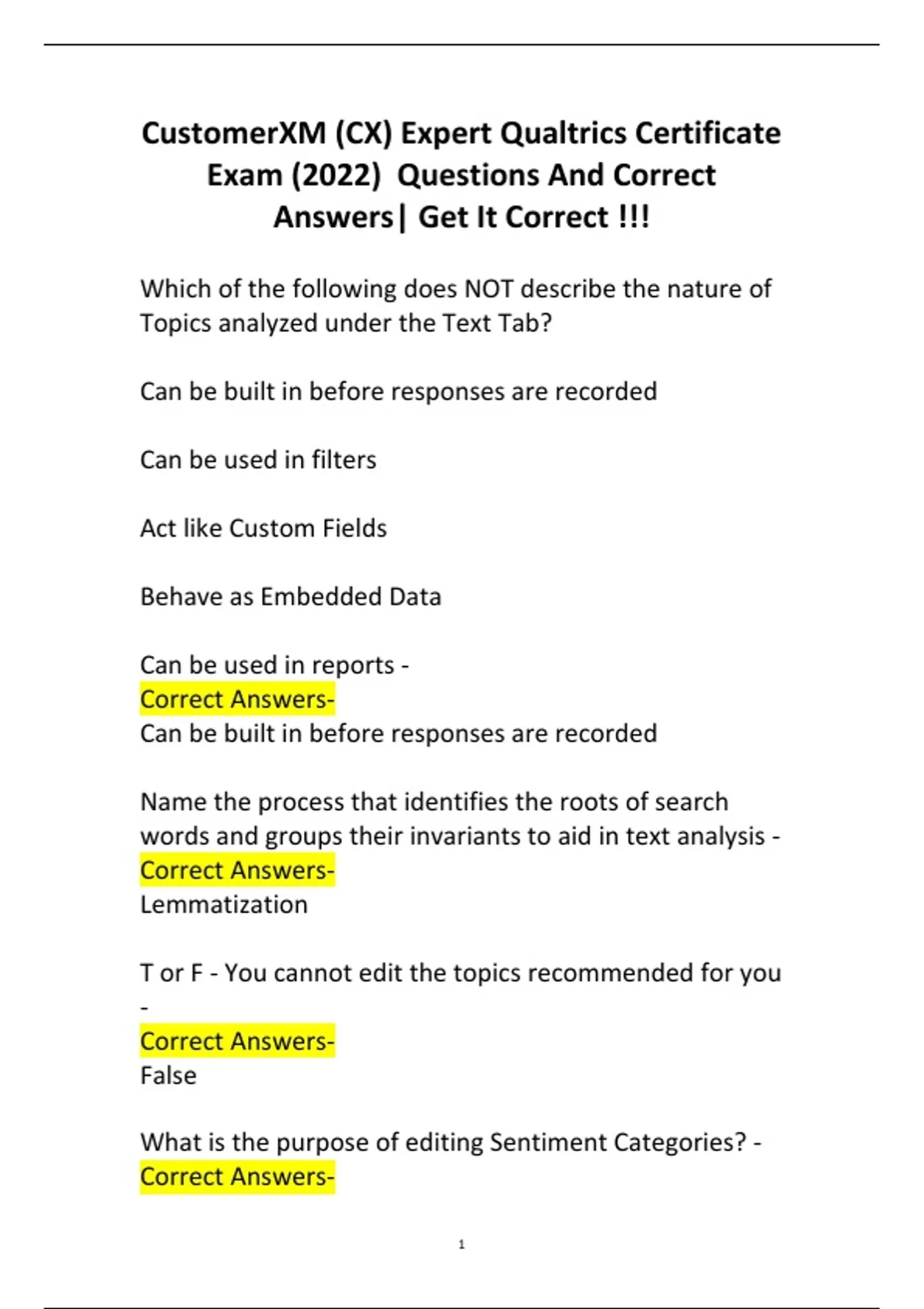 CustomerXM (CX) Expert Qualtrics Certificate Exam (2022) Questions And Correct Answers| Get It Correct !!!

Which of the following does NOT describe the nature of Topics analyzed under the Text Tab?

Can be built in before responses are recorded

Can be used in filters

Act like Custom Fields

Behave as Embedded Data

Can be used in reports -
Correct Answers-
Can be built in before responses are recorded

Name the process that identifies the roots of search words and groups their invariants to aid in text analysis -
Correct Answers-
Lemmatization

T or F - You cannot edit the topics recommended for you -
Correct Answers-
False

What is the purpose of editing Sentiment Categories? -
Correct Answers-

1